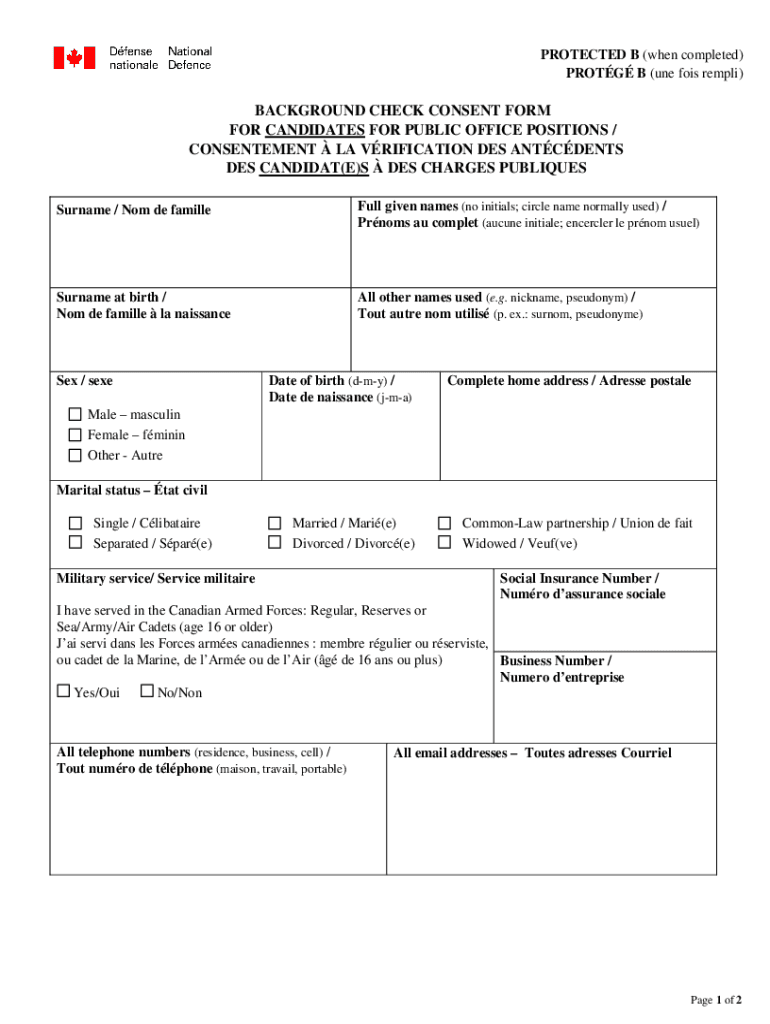 Défense nationale National Defence

PROTECTED B (when completed)
PROTÉGÉ B (une fois rempli)

BACKGROUND CHECK CONSENT FORM
FOR CANDIDATES FOR PUBLIC OFFICE POSITIONS /
CONSENTEMENT À LA VÉRIFICATION DES ANTÉCÉDENTS
DES CANDIDAT(E)S À DES CHARGES PUBLIQUES

Surname / Nom de famille

Full given names (no initials; circle name normally used) /
Prénoms au complet (aucune initiale; encercler le prénom usuel)

Surname at birth /
Nom de famille à la naissance

All other names used (e.g. nickname, pseudonym) /
Tout autre nom utilisé (p. ex.: surnom, pseudonyme)

Sex / sexe

☐ Male – masculin
☐ Female – féminin
☐ Other - Autre

Date of birth (d-m-y) /
Date de naissance (j-m-a)

Complete home address / Adresse postale

Marital status – État civil

☐ Single / Célibataire
☐ Separated / Séparé(e)
☐ Married / Marié(e)
☐ Divorced / Divorcé(e)
☐ Common-Law partnership / Union de fait
☐ Widowed / Veuf(ve)

Military service/ Service militaire

I have served in the Canadian Armed Forces: Regular, Reserves or Sea/Army/Air Cadets (age 16 or older)
J'ai servi dans les Forces armées canadiennes : membre régulier ou réserviste, ou cadet de la Marine, de l'Armée ou de l'Air (âgé de 16 ans ou plus)

☐ Yes/Oui ☐ No/Non

Social Insurance Number /
Numéro d'assurance sociale

Business Number /
Numero d'entreprise

All telephone numbers (residence, business, cell) /
Tout numéro de téléphone (maison, travail, portable)

All email addresses – Toutes adresses Courriel

Page 1 of 2